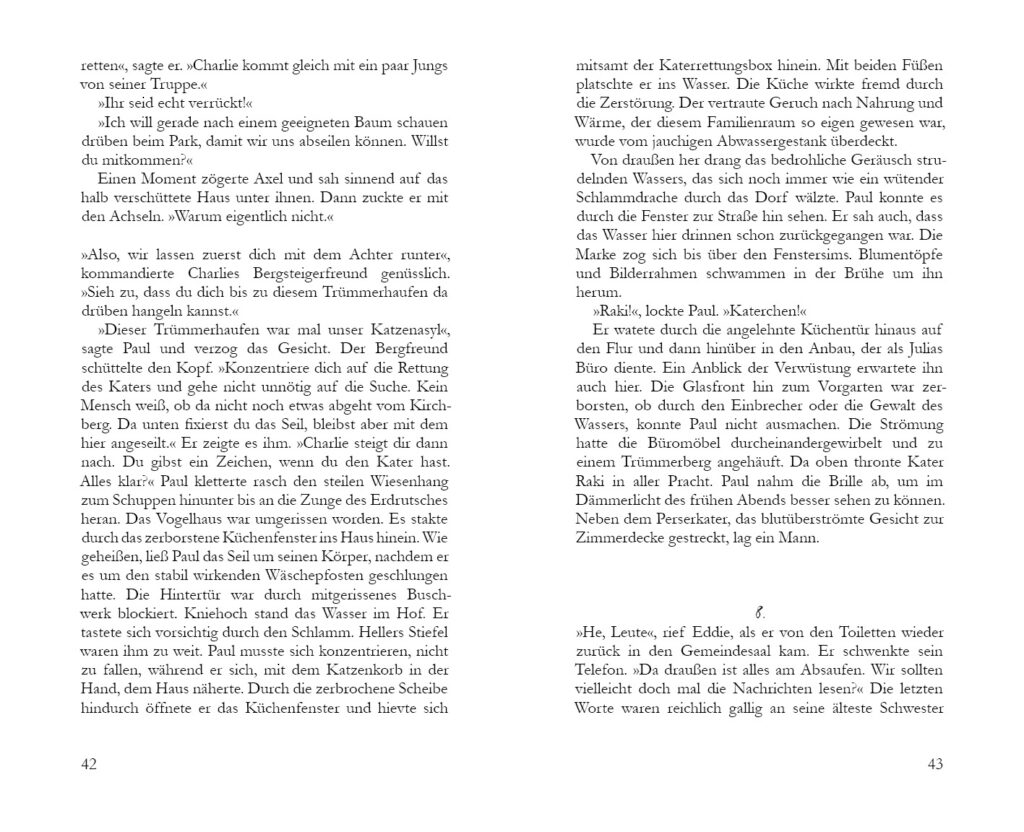 retten«, sagte er. »Charlie kommt gleich mit ein paar Jungs von seiner Truppe.«

»Ihr seid echt verrückt!«

»Ich will gerade nach einem geeigneten Baum schauen drüben beim Park, damit wir uns abseilen können. Willst du mitkommen?«

Einen Moment zögerte Axel und sah sinnend auf das halb verschüttete Haus unter ihnen. Dann zuckte er mit den Achseln. »Warum eigentlich nicht.«

»Also, wir lassen zuerst dich mit dem Achter runter«, kommandierte Charlies Bergsteigerfreund genüsslich. »Sieh zu, dass du dich bis zu diesem Trümmerhaufen da drüben hangeln kannst.«

»Dieser Trümmerhaufen war mal unser Katzenasyl«, sagte Paul und verzog das Gesicht. Der Bergfreund schüttelte den Kopf. »Konzentriere dich auf die Rettung des Katers und gehe nicht unnötig auf die Suche. Kein Mensch weiß, ob da nicht noch etwas abgeht vom Kirchberg. Da unten fixierst du das Seil, bleibst aber mit dem hier angeseilt.« Er zeigte es ihm. »Charlie steigt dir dann nach. Du gibst ein Zeichen, wenn du den Kater hast. Alles klar?« Paul kletterte rasch den steilen Wiesenhang zum Schuppen hinunter bis an die Zunge des Erdrutsches heran. Das Vogelhaus war umgerissen worden. Es stakte durch das zerborstene Küchenfenster ins Haus hinein. Wie geheißen, ließ Paul das Seil um seinen Körper, nachdem er es um den stabil wirkenden Wäschepfosten geschlungen hatte. Die Hintertür war durch mitgerissenes Buschwerk blockiert. Kniehoch stand das Wasser im Hof. Er tastete sich vorsichtig durch den Schlamm. Hellers Stiefel waren ihm zu weit. Paul musste sich konzentrieren, nicht zu fallen, während er sich, mit dem Katzenkorb in der Hand, dem Haus näherte. Durch die zerbrochene Scheibe hindurch öffnete er das Küchenfenster und hievte sich

42

mitsamt der Katerrettungsbox hinein. Mit beiden Füßen platschte er ins Wasser. Die Küche wirkte fremd durch die Zerstörung. Der vertraute Geruch nach Nahrung und Wärme, der diesem Familienraum so eigen gewesen war, wurde vom jauchigen Abwassergestank überdeckt.

Von draußen her drang das bedrohliche Geräusch strudelnden Wassers, das sich noch immer wie ein wütender Schlammdrache durch das Dorf wälzte. Paul konnte es durch die Fenster zur Straße hin sehen. Er sah auch, dass das Wasser hier drinnen schon zurückgegangen war. Die Marke zog sich bis über den Fenstersims. Blumentöpfe und Bilderrahmen schwammen in der Brühe um ihn herum.

»Raki!«, lockte Paul. »Katerchen!«

Er watete durch die angelehnte Küchentür hinaus auf den Flur und dann hinüber in den Anbau, der als Julias Büro diente. Ein Anblick der Verwüstung erwartete ihn auch hier. Die Glasfront hin zum Vorgarten war zerborsten, ob durch den Einbrecher oder die Gewalt des Wassers, konnte Paul nicht ausmachen. Die Strömung hatte die Büromöbel durcheinandergewirbelt und zu einem Trümmerberg angehäuft. Da oben thronte Kater Raki in aller Pracht. Paul nahm die Brille ab, um im Dämmerlicht des frühen Abends besser sehen zu können. Neben dem Perserkater, das blutüberströmte Gesicht zur Zimmerdecke gestreckt, lag ein Mann.

8.

»He, Leute«, rief Eddie, als er von den Toiletten wieder zurück in den Gemeindesaal kam. Er schwenkte sein Telefon. »Da draußen ist alles am Absaufen. Wir sollten vielleicht doch mal die Nachrichten lesen?« Die letzten Worte waren reichlich gallig an seine älteste Schwester

43